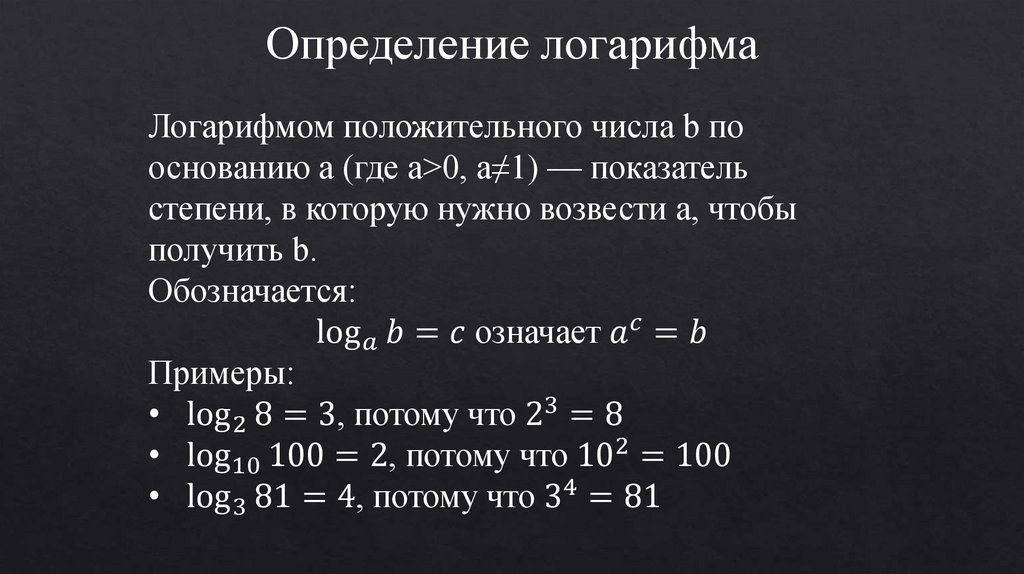 Определение логарифма

Логарифмом положительного числа b по основанию a (где a>0, a≠1) — показатель степени, в которую нужно возвести a, чтобы получить b.

Обозначается:

$\log_a b = c$ означает $a^c = b$

Примеры:

• $\log_2 8 = 3$, потому что $2^3 = 8$
• $\log_{10} 100 = 2$, потому что $10^2 = 100$
• $\log_3 81 = 4$, потому что $3^4 = 81$